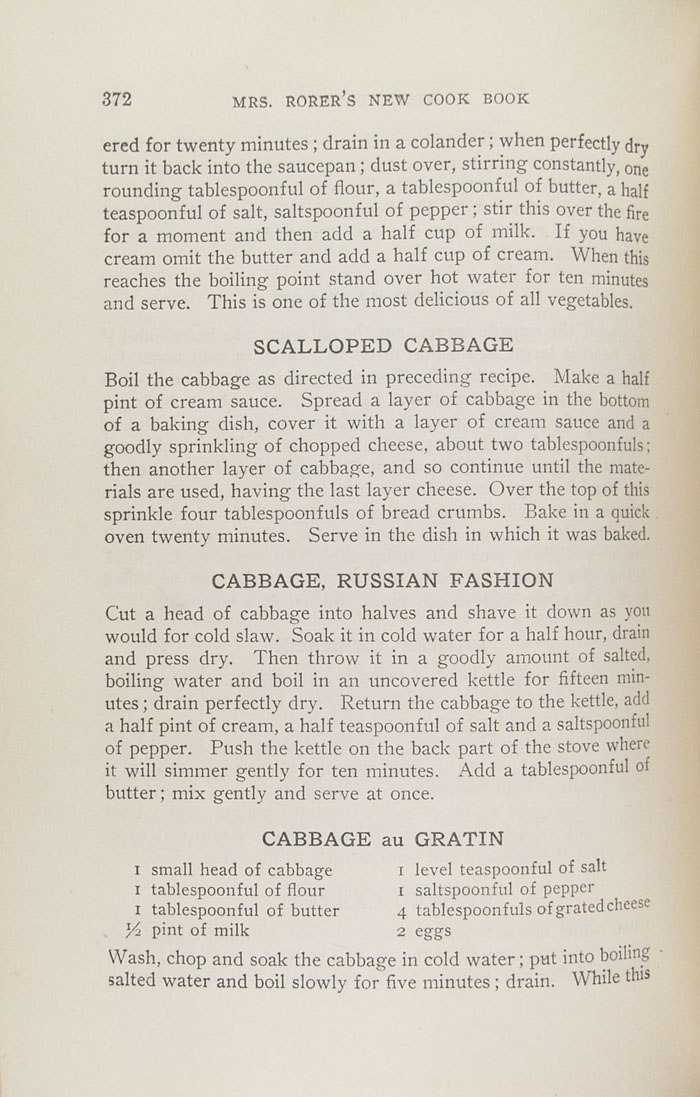 372 MRS. RORER'S NEW COOK BOOK

ered for twenty minutes; drain in a colander; when perfectly dry turn it back into the saucepan; dust over, stirring constantly, one rounding tablespoonful of flour, a tablespoonful of butter, a half teaspoonful of salt, saltspoonful of pepper; stir this over the fire for a moment and then add a half cup of milk. If you have cream omit the butter and add a half cup of cream. When this reaches the boiling point stand over hot water for ten minutes and serve. This is one of the most delicious of all vegetables.

SCALLOPED CABBAGE

Boil the cabbage as directed in preceding recipe. Make a half pint of cream sauce. Spread a layer of cabbage in the bottom of a baking dish, cover it with a layer of cream sauce and a goodly sprinkling of chopped cheese, about two tablespoonfuls; then another layer of cabbage, and so continue until the materials are used, having the last layer cheese. Over the top of this sprinkle four tablespoonfuls of bread crumbs. Bake in a quick oven twenty minutes. Serve in the dish in which it was baked.

CABBAGE, RUSSIAN FASHION

Cut a head of cabbage into halves and shave it down as you would for cold slaw. Soak it in cold water for a half hour, drain and press dry. Then throw it in a goodly amount of salted, boiling water and boil in an uncovered kettle for fifteen minutes; drain perfectly dry. Return the cabbage to the kettle, add a half pint of cream, a half teaspoonful of salt and a saltspoonful of pepper. Push the kettle on the back part of the stove where it will simmer gently for ten minutes. Add a tablespoonful of butter; mix gently and serve at once.

CABBAGE au GRATIN

1 small head of cabbage
1 tablespoonful of flour
1 tablespoonful of butter
½ pint of milk

1 level teaspoonful of salt
1 saltspoonful of pepper
4 tablespoonfuls of grated cheese
2 eggs

Wash, chop and soak the cabbage in cold water; put into boiling salted water and boil slowly for five minutes; drain. While this